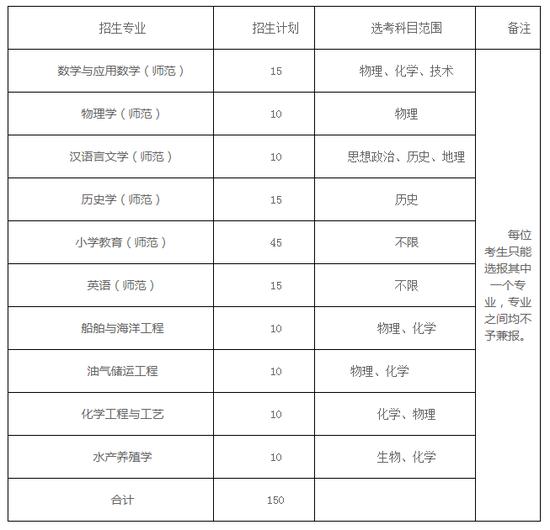 | 招生专业 | 招生计划 | 选考科目范围 | 备注 |
|---|---|---|---|
| 数学与应用数学（师范） | 15 | 物理、化学、技术 | 每位考生只能选报其中一个专业，专业之间均不予兼报。 |
| 物理学（师范） | 10 | 物理 | |
| 汉语言文学（师范） | 10 | 思想政治、历史、地理 | |
| 历史学（师范） | 15 | 历史 | |
| 小学教育（师范） | 45 | 不限 | |
| 英语（师范） | 15 | 不限 | |
| 船舶与海洋工程 | 10 | 物理、化学 | |
| 油气储运工程 | 10 | 物理、化学 | |
| 化学工程与工艺 | 10 | 化学、物理 | |
| 水产养殖学 | 10 | 生物、化学 | |
| 合计 | 150 | | |